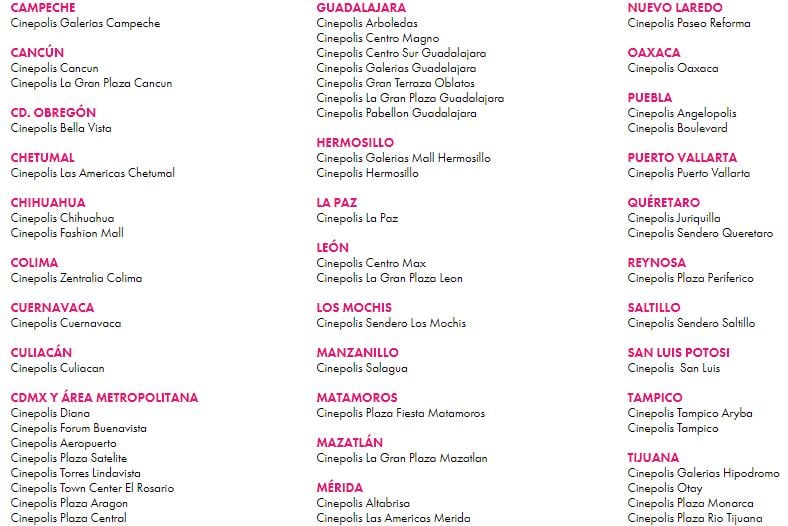 CAMPECHE
Cinepolis Galerias Campeche

CANCÚN
Cinepolis Cancun
Cinepolis La Gran Plaza Cancun

CD. OBREGÓN
Cinepolis Bella Vista

CHETUMAL
Cinepolis Las Americas Chetumal

CHIHUAHUA
Cinepolis Chihuahua
Cinepolis Fashion Mall

COLIMA
Cinepolis Zentralia Colima

CUERNAVACA
Cinepolis Cuernavaca

CULIACÁN
Cinepolis Culiacan

CDMX Y ÁREA METROPOLITANA
Cinepolis Diana
Cinepolis Forum Buenavista
Cinepolis Aeropuerto
Cinepolis Plaza Satelite
Cinepolis Torres Lindavista
Cinepolis Town Center El Rosario
Cinepolis Plaza Aragon
Cinepolis Plaza Central

GUADALAJARA
Cinepolis Arboledas
Cinepolis Centro Magno
Cinepolis Centro Sur Guadalajara
Cinepolis Galerias Guadalajara
Cinepolis Gran Terraza Oblatos
Cinepolis La Gran Plaza Guadalajara
Cinepolis Pabellon Guadalajara

HERMOSILLO
Cinepolis Galerias Mall Hermosillo
Cinepolis Hermosillo

LA PAZ
Cinepolis La Paz

LEÓN
Cinepolis Centro Max
Cinepolis La Gran Plaza Leon

LOS MOCHIS
Cinepolis Sendero Los Mochis

MANZANILLO
Cinepolis Salagua

MATAMOROS
Cinepolis Plaza Fiesta Matamoros

MAZATLÁN
Cinepolis La Gran Plaza Mazatlan

MÉRIDA
Cinepolis Altabrisa
Cinepolis Las Americas Merida

NUEVO LAREDO
Cinepolis Paseo Reforma

OAXACA
Cinepolis Oaxaca

PUEBLA
Cinepolis Angelopolis
Cinepolis Boulevard

PUERTO VALLARTA
Cinepolis Puerto Vallarta

QUÉRETARO
Cinepolis Juriquilla
Cinepolis Sendero Queretaro

REYNOSA
Cinepolis Plaza Periferico

SALTILLO
Cinepolis Sendero Saltillo

SAN LUIS POTOSI
Cinepolis San Luis

TAMPICO
Cinepolis Tampico Aryba
Cinepolis Tampico

TIJUANA
Cinepolis Galerias Hipodromo
Cinepolis Otay
Cinepolis Plaza Monarca
Cinepolis Plaza Rio Tijuana